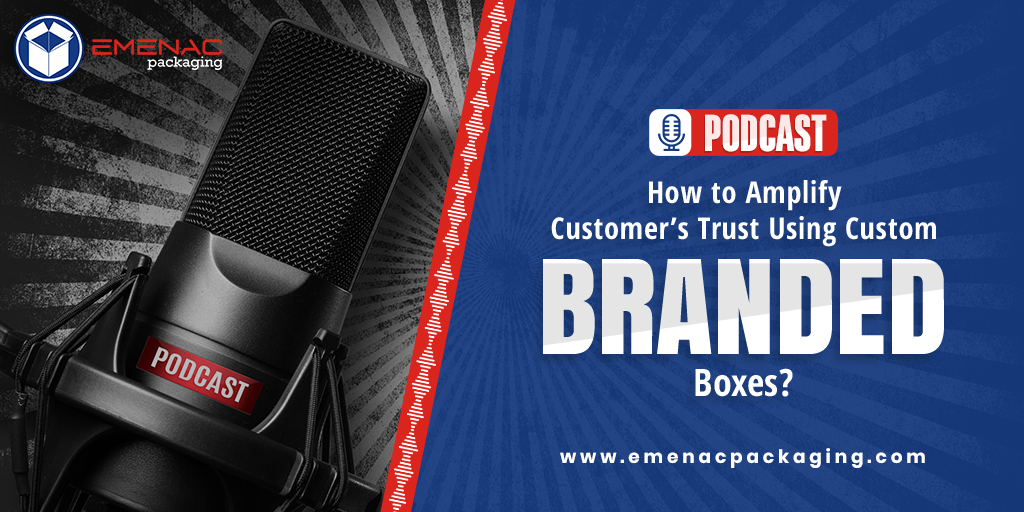 EMENAC packaging

PODCAST

PODCAST

How to Amplify Customer's Trust Using Custom BRANDED Boxes?

www.emenacpackaging.com